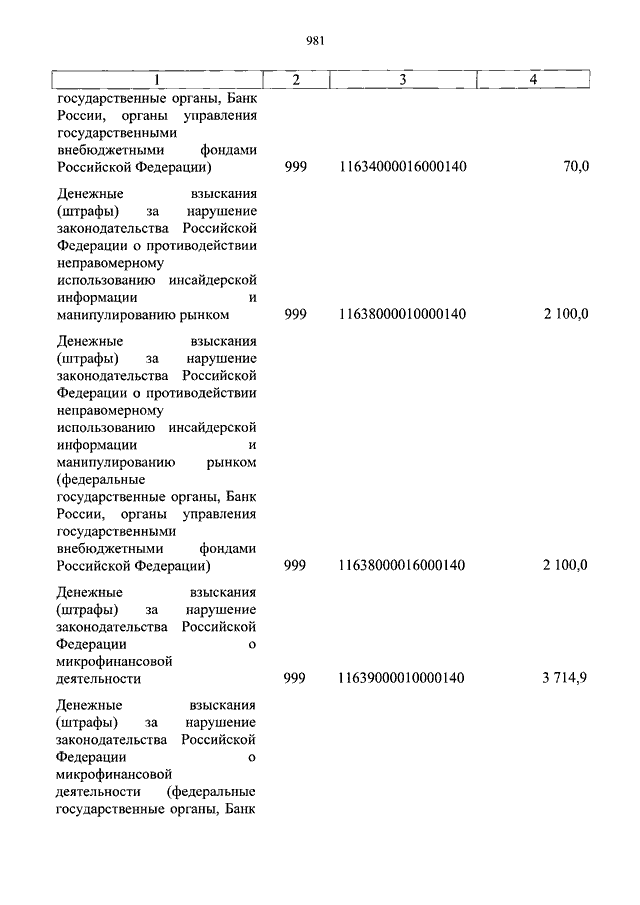 981

| 1 | 2 | 3 | 4 |
|---|---|---|---|
| государственные органы, Банк России, органы управления государственными внебюджетными фондами Российской Федерации) | 999 | 11634000016000140 | 70,0 |
| Денежные взыскания (штрафы) за нарушение законодательства Российской Федерации о противодействии неправомерному использованию инсайдерской информации и манипулированию рынком | 999 | 11638000010000140 | 2 100,0 |
| Денежные взыскания (штрафы) за нарушение законодательства Российской Федерации о противодействии неправомерному использованию инсайдерской информации и манипулированию рынком (федеральные государственные органы, Банк России, органы управления государственными внебюджетными фондами Российской Федерации) | 999 | 11638000016000140 | 2 100,0 |
| Денежные взыскания (штрафы) за нарушение законодательства Российской Федерации о микрофинансовой деятельности | 999 | 11639000010000140 | 3 714,9 |
| Денежные взыскания (штрафы) за нарушение законодательства Российской Федерации о микрофинансовой деятельности (федеральные государственные органы, Банк | | | |